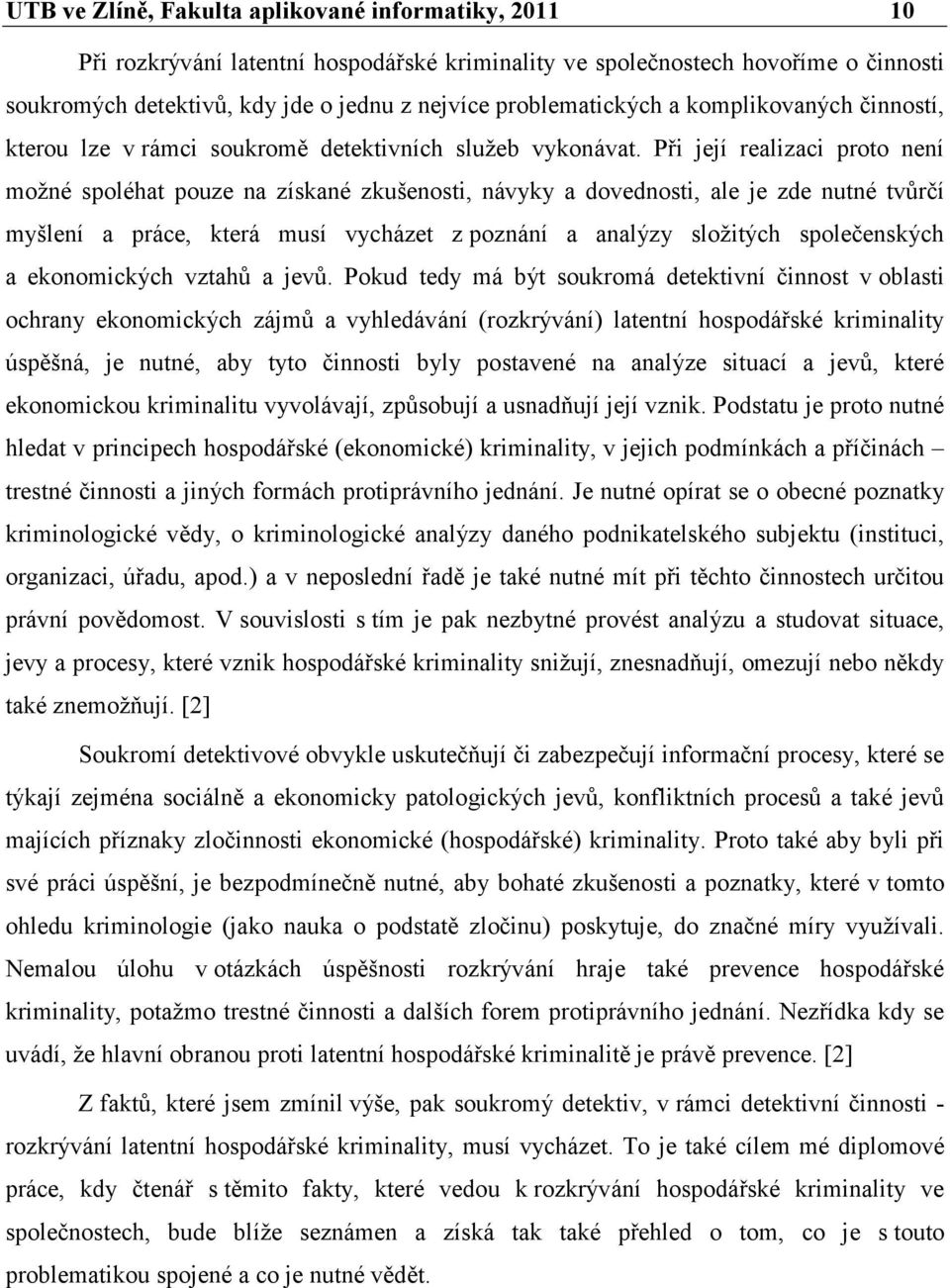 UTB ve Zlíně, Fakulta aplikované informatiky, 2011 10

Při rozkrývání latentní hospodářské kriminality ve společnostech hovoříme o činnosti soukromých detektivů, kdy jde o jednu z nejvíce problematických a komplikovaných činností, kterou lze v rámci soukromě detektivních služeb vykonávat. Při její realizaci proto není možné spoléhat pouze na získané zkušenosti, návyky a dovednosti, ale je zde nutné tvůrčí myšlení a práce, která musí vycházet z poznání a analýzy složitých společenských a ekonomických vztahů a jevů. Pokud tedy má být soukromá detektivní činnost v oblasti ochrany ekonomických zájmů a vyhledávání (rozkrývání) latentní hospodářské kriminality úspěšná, je nutné, aby tyto činnosti byly postavené na analýze situací a jevů, které ekonomickou kriminalitu vyvolávají, způsobují a usnadňují její vznik. Podstatu je proto nutné hledat v principech hospodářské (ekonomické) kriminality, v jejich podmínkách a příčinách – trestné činnosti a jiných formách protiprávního jednání. Je nutné opírat se o obecné poznatky kriminologické vědy, o kriminologické analýzy daného podnikatelského subjektu (instituci, organizaci, úřadu, apod.) a v neposlední řadě je také nutné mít při těchto činnostech určitou právní povědomost. V souvislosti s tím je pak nezbytné provést analýzu a studovat situace, jevy a procesy, které vznik hospodářské kriminality snižují, znesnadňují, omezují nebo někdy také znemožňují. [2]

Soukromí detektivové obvykle uskutečňují či zabezpečují informační procesy, které se týkají zejména sociálně a ekonomicky patologických jevů, konfliktních procesů a také jevů majících příznaky zločinnosti ekonomické (hospodářské) kriminality. Proto také aby byli při své práci úspěšní, je bezpodmínečně nutné, aby bohaté zkušenosti a poznatky, které v tomto ohledu kriminologie (jako nauka o podstatě zločinu) poskytuje, do značné míry využívali. Nemalou úlohu v otázkách úspěšnosti rozkrývání hraje také prevence hospodářské kriminality, potažmo trestné činnosti a dalších forem protiprávního jednání. Nezřídka kdy se uvádí, že hlavní obranou proti latentní hospodářské kriminalitě je právě prevence. [2]

Z faktů, které jsem zmínil výše, pak soukromý detektiv, v rámci detektivní činnosti - rozkrývání latentní hospodářské kriminality, musí vycházet. To je také cílem mé diplomové práce, kdy čtenář s těmito fakty, které vedou k rozkrývání hospodářské kriminality ve společnostech, bude blíže seznámen a získá tak také přehled o tom, co je s touto problematikou spojené a co je nutné vědět.